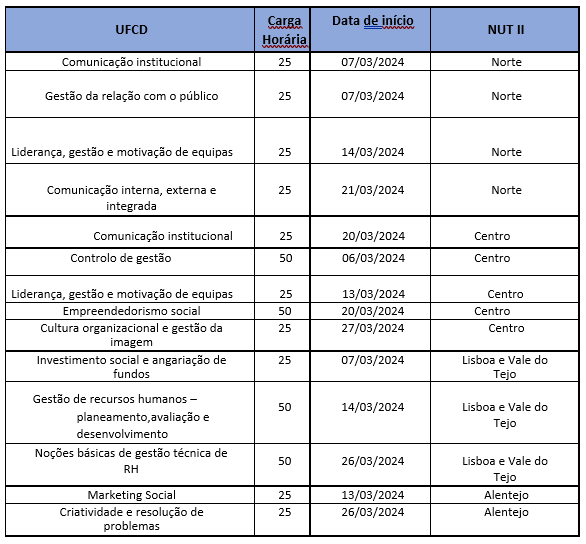 | UFCD | Carga Horária | Data de início | NUT II |
|---|---|---|---|
| Comunicação institucional | 25 | 07/03/2024 | Norte |
| Gestão da relação com o público | 25 | 07/03/2024 | Norte |
| Liderança, gestão e motivação de equipas | 25 | 14/03/2024 | Norte |
| Comunicação interna, externa e integrada | 25 | 21/03/2024 | Norte |
| Comunicação institucional | 25 | 20/03/2024 | Centro |
| Controlo de gestão | 50 | 06/03/2024 | Centro |
| Liderança, gestão e motivação de equipas | 25 | 13/03/2024 | Centro |
| Empreendedorismo social | 50 | 20/03/2024 | Centro |
| Cultura organizacional e gestão da imagem | 25 | 27/03/2024 | Centro |
| Investimento social e angariação de fundos | 25 | 07/03/2024 | Lisboa e Vale do Tejo |
| Gestão de recursos humanos – planeamento,avaliação e desenvolvimento | 50 | 14/03/2024 | Lisboa e Vale do Tejo |
| Noções básicas de gestão técnica de RH | 50 | 26/03/2024 | Lisboa e Vale do Tejo |
| Marketing Social | 25 | 13/03/2024 | Alentejo |
| Criatividade e resolução de problemas | 25 | 26/03/2024 | Alentejo |